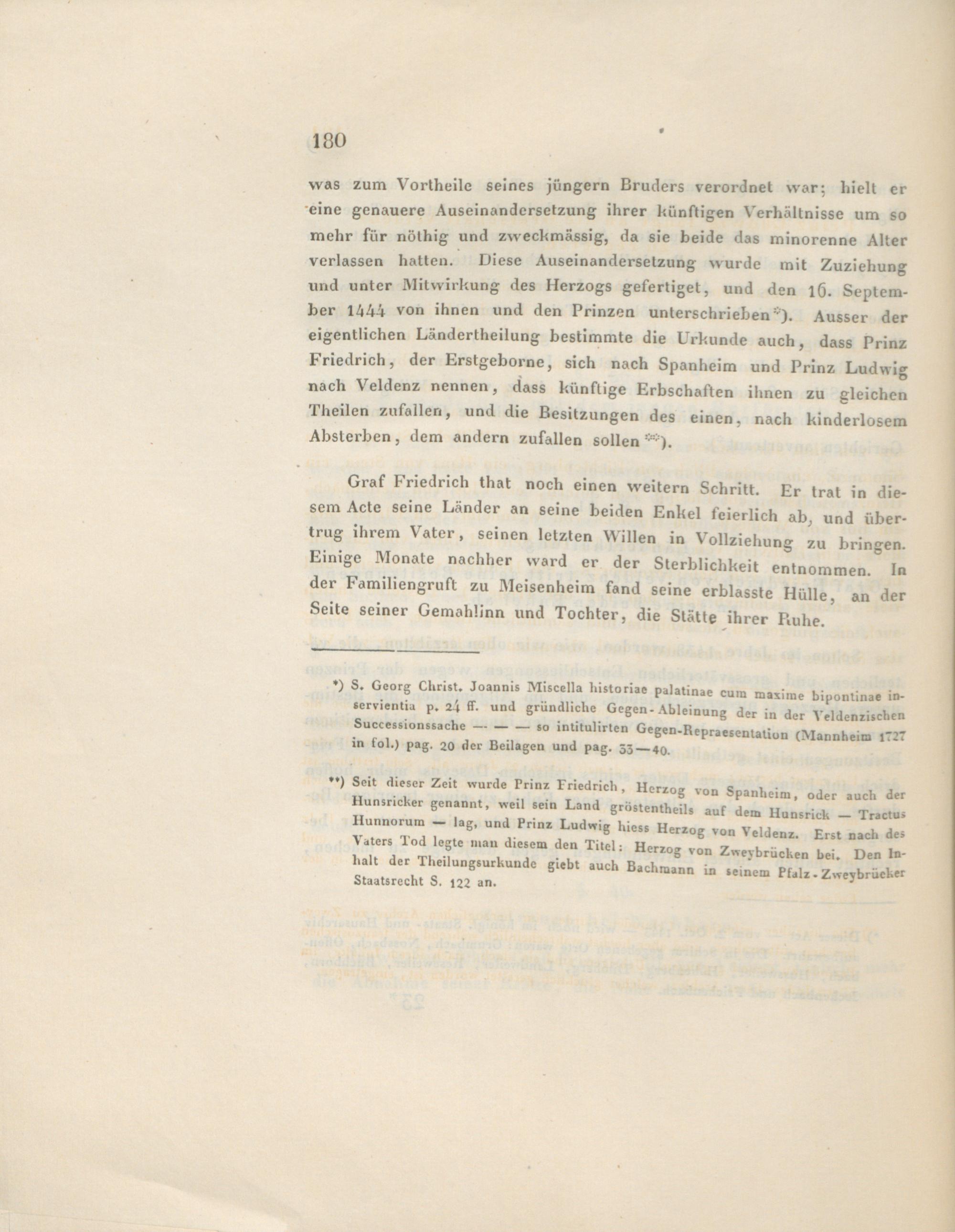 180

was zum Vortheile seines jüngern Bruders verordnet war; hielt er eine genauere Auseinandersetzung ihrer künftigen Verhältnisse um so mehr für nöthig und zweckmässig, da sie beide das minorenne Alter verlassen hatten. Diese Auseinandersetzung wurde mit Zuziehung und unter Mitwirkung des Herzogs gefertiget, und den 16. September 1444 von ihnen und den Prinzen unterschrieben*). Ausser der eigentlichen Ländertheilung bestimmte die Urkunde auch, dass Prinz Friedrich, der Erstgeborne, sich nach Spanheim und Prinz Ludwig nach Veldenz nennen, dass künftige Erbschaften ihnen zu gleichen Theilen zufallen, und die Besitzungen des einen, nach kinderlosem Absterben, dem andern zufallen sollen**).

Graf Friedrich that noch einen weitern Schritt. Er trat in diesem Acte seine Länder an seine beiden Enkel feierlich ab, und übertrug ihrem Vater, seinen letzten Willen in Vollziehung zu bringen. Einige Monate nachher ward er der Sterblichkeit entnommen. In der Familiengruft zu Meisenheim fand seine erblasste Hülle, an der Seite seiner Gemahlinn und Tochter, die Stätte ihrer Ruhe.

*) S. Georg Christ. Joannis Miscella historiae palatinae cum maxime bipontinae inservientia p. 24 ff. und gründliche Gegen-Ableinung der in der Veldenzischen Successionssache — — — so intitulirten Gegen-Repraesentation (Mannheim 1727 in fol.) pag. 20 der Beilagen und pag. 33—40.

**) Seit dieser Zeit wurde Prinz Friedrich, Herzog von Spanheim, oder auch der Hunsricker genannt, weil sein Land gröstentheils auf dem Hunsrick — Tractus Hunnorum — lag, und Prinz Ludwig hiess Herzog von Veldenz. Erst nach des Vaters Tod legte man diesem den Titel: Herzog von Zweybrücken bei. Den Inhalt der Theilungsurkunde giebt auch Bachmann in seinem Pfalz-Zweybrücker Staatsrecht S. 122 an.